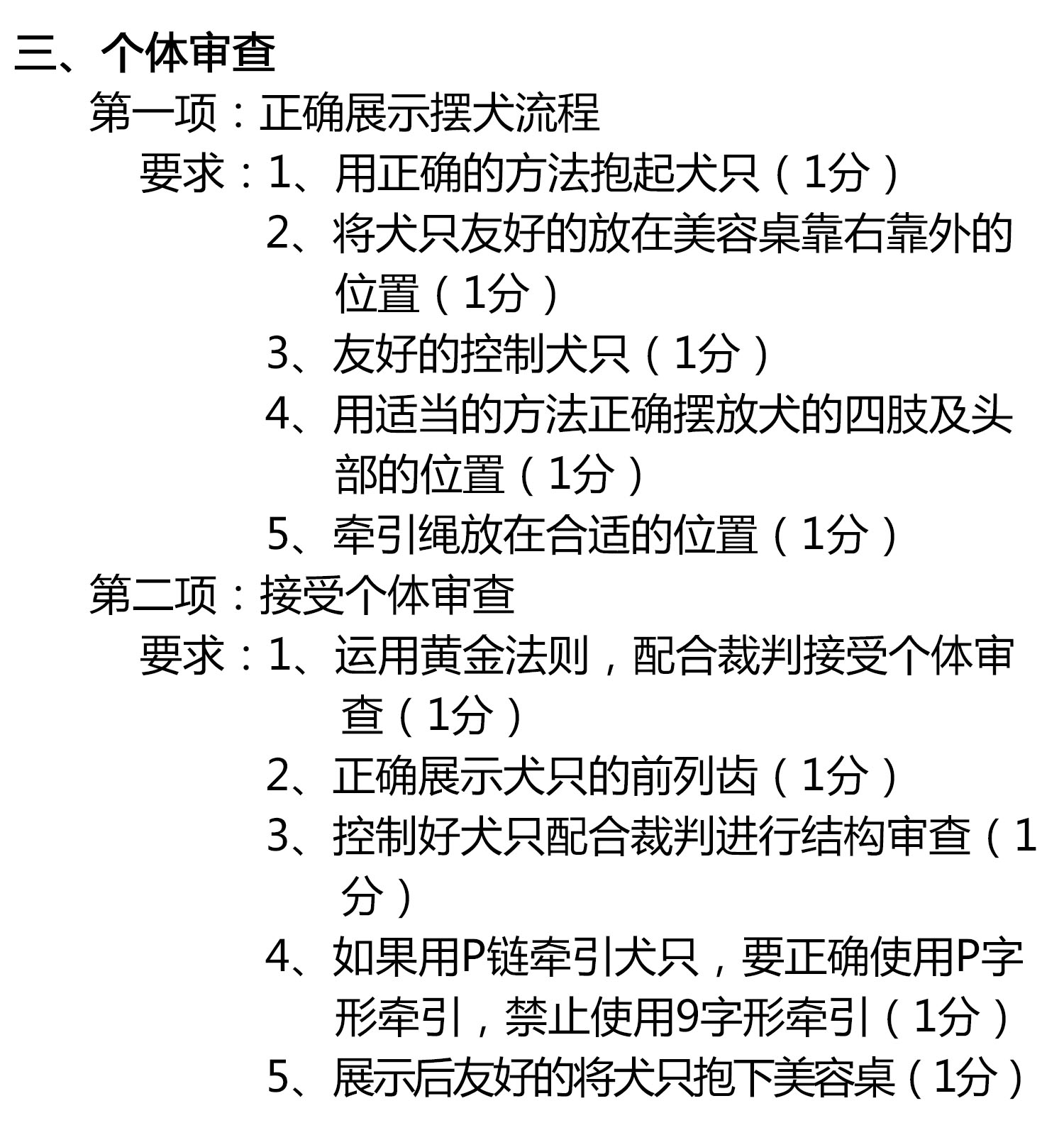 三、个体审查

第一项：正确展示摆犬流程

要求：1、用正确的方法抱起犬只（1分）

2、将犬只友好的放在美容桌靠右靠外的位置（1分）

3、友好的控制犬只（1分）

4、用适当的方法正确摆放犬的四肢及头部的位置（1分）

5、牵引绳放在合适的位置（1分）

第二项：接受个体审查

要求：1、运用黄金法则，配合裁判接受个体审查（1分）

2、正确展示犬只的前列齿（1分）

3、控制好犬只配合裁判进行结构审查（1分）

4、如果用P链牵引犬只，要正确使用P字形牵引，禁止使用9字形牵引（1分）

5、展示后友好的将犬只抱下美容桌（1分）